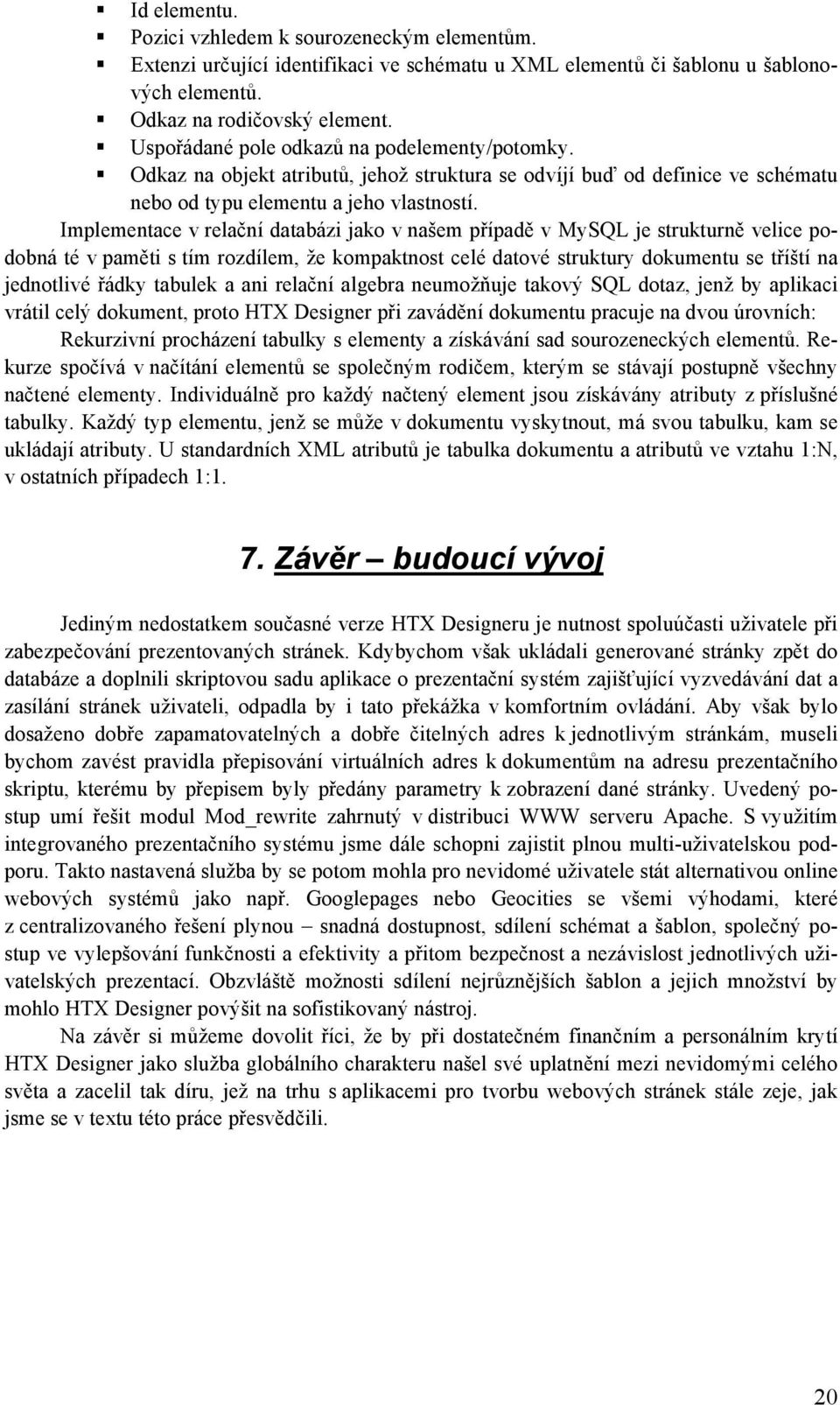 Id elementu.
Pozici vzhledem k sourozeneckým elementům.
Extenzi určující identifikaci ve schématu u XML elementů či šablonu u šablonových elementů.
Odkaz na rodičovský element.
Uspořádané pole odkazů na podelementy/potomky.
Odkaz na objekt atributů, jehož struktura se odvíjí buď od definice ve schématu nebo od typu elementu a jeho vlastností.

Implementace v relační databázi jako v našem případě v MySQL je strukturně velice podobná té v paměti s tím rozdílem, že kompaktnost celé datové struktury dokumentu se tříští na jednotlivé řádky tabulek a ani relační algebra neumožňuje takový SQL dotaz, jenž by aplikaci vrátil celý dokument, proto HTX Designer při zavádění dokumentu pracuje na dvou úrovních:

Rekurzivní procházení tabulky s elementy a získávání sad sourozeneckých elementů. Rekurze spočívá v načítání elementů se společným rodičem, kterým se stávají postupně všechny načtené elementy. Individuálně pro každý načtený element jsou získávány atributy z příslušné tabulky. Každý typ elementu, jenž se může v dokumentu vyskytnout, má svou tabulku, kam se ukládají atributy. U standardních XML atributů je tabulka dokumentu a atributů ve vztahu 1:N, v ostatních případech 1:1.

7. Závěr – budoucí vývoj

Jediným nedostatkem současné verze HTX Designeru je nutnost spoluúčasti uživatele při zabezpečování prezentovaných stránek. Kdybychom však ukládali generované stránky zpět do databáze a doplnili skriptovou sadu aplikace o prezentační systém zajišťující vyzvedávání dat a zasílání stránek uživateli, odpadla by i tato překážka v komfortním ovládání. Aby však bylo dosaženo dobře zapamatovatelných a dobře čitelných adres k jednotlivým stránkám, museli bychom zavést pravidla přepisování virtuálních adres k dokumentům na adresu prezentačního skriptu, kterému by přepisem byly předány parametry k zobrazení dané stránky. Uvedený postup umí řešit modul Mod_rewrite zahrnutý v distribuci WWW serveru Apache. S využitím integrovaného prezentačního systému jsme dále schopni zajistit plnou multi-uživatelskou podporu. Takto nastavená služba by se potom mohla pro nevidomé uživatele stát alternativou online webových systémů jako např. Googlepages nebo Geocities se všemi výhodami, které z centralizovaného řešení plynou – snadná dostupnost, sdílení schémat a šablon, společný postup ve vylepšování funkčnosti a efektivity a přitom bezpečnost a nezávislost jednotlivých uživatelských prezentací. Obzvláště možnosti sdílení nejrůznějších šablon a jejich množství by mohlo HTX Designer povýšit na sofistikovaný nástroj.

Na závěr si můžeme dovolit říci, že by při dostatečném finančním a personálním krytí HTX Designer jako služba globálního charakteru našel své uplatnění mezi nevidomými celého světa a zacelil tak díru, jež na trhu s aplikacemi pro tvorbu webových stránek stále zeje, jak jsme se v textu této práce přesvědčili.

20